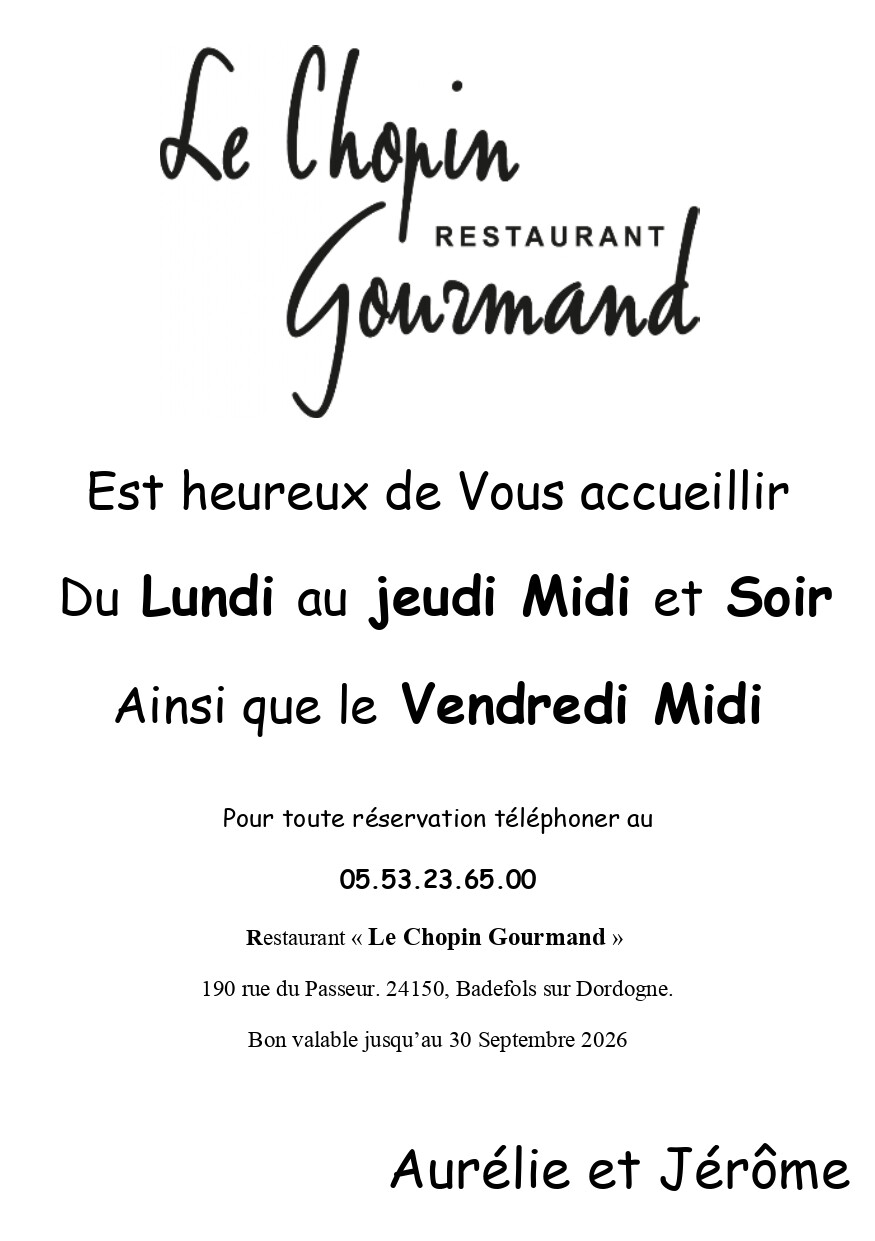 Le Chopin
RESTAURANT
Gourmand

Est heureux de Vous accueillir

Du Lundi au jeudi Midi et Soir

Ainsi que le Vendredi Midi

Pour toute réservation téléphoner au

05.53.23.65.00

Restaurant « Le Chopin Gourmand »

190 rue du Passeur. 24150, Badefols sur Dordogne.

Bon valable jusqu'au 30 Septembre 2026

Aurélie et Jérôme